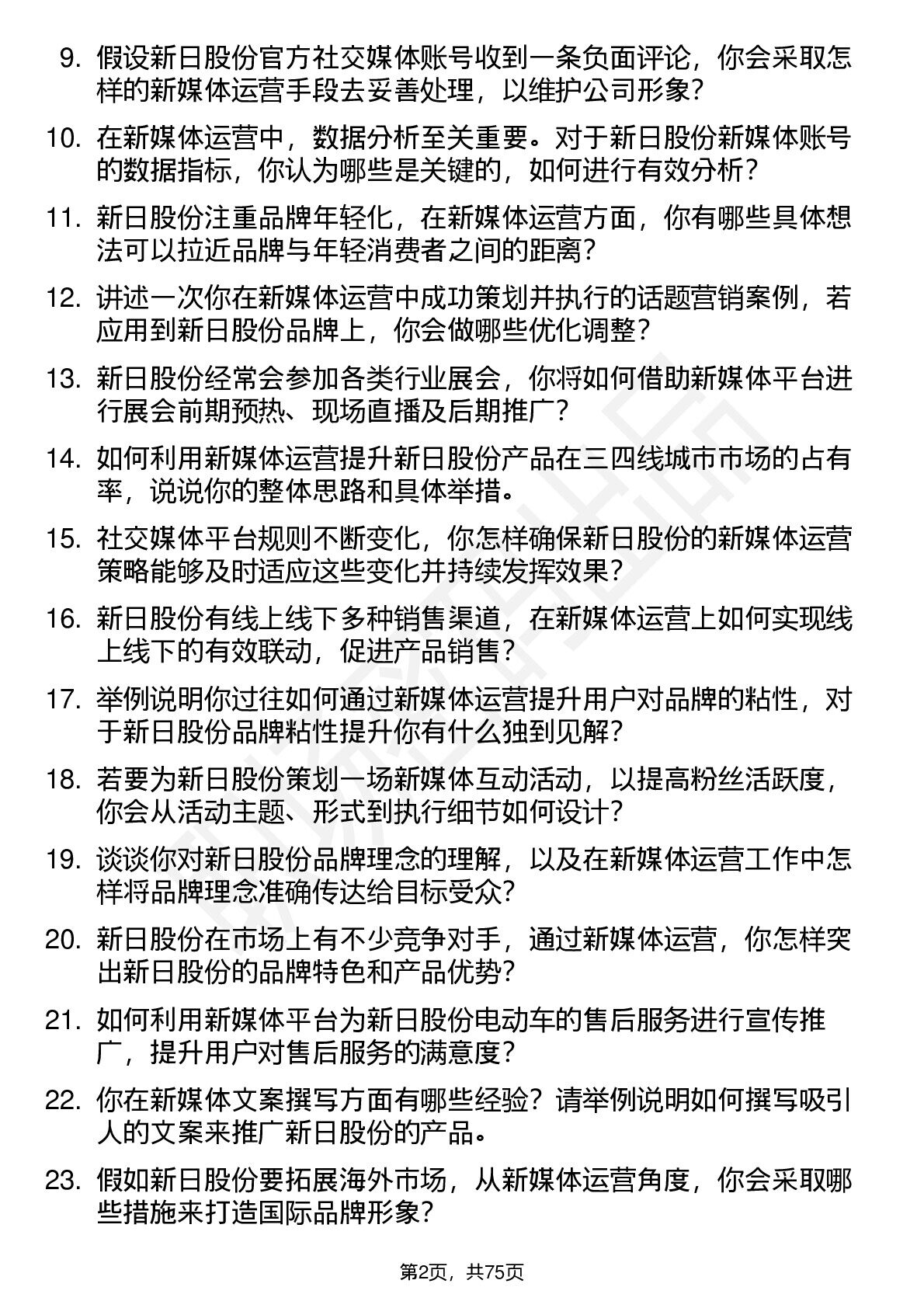 9. 假设新日股份官方社交媒体账号收到一条负面评论，你会采取怎样的新媒体运营手段去妥善处理，以维护公司形象？

10. 在新媒体运营中，数据分析至关重要。对于新日股份新媒体账号的数据指标，你认为哪些是关键的，如何进行有效分析？

11. 新日股份注重品牌年轻化，在新媒体运营方面，你有哪些具体想法可以拉近品牌与年轻消费者之间的距离？

12. 讲述一次你在新媒体运营中成功策划并执行的话题营销案例，若应用到新日股份品牌上，你会做哪些优化调整？

13. 新日股份经常会参加各类行业展会，你将如何借助新媒体平台进行展会前期预热、现场直播及后期推广？

14. 如何利用新媒体运营提升新日股份产品在三四线城市市场的占有率，说说你的整体思路和具体举措。

15. 社交媒体平台规则不断变化，你怎样确保新日股份的新媒体运营策略能够及时适应这些变化并持续发挥效果？

16. 新日股份有线上线下多种销售渠道，在新媒体运营上如何实现线上线下的有效联动，促进产品销售？

17. 举例说明你过往如何通过新媒体运营提升用户对品牌的粘性，对于新日股份品牌粘性提升你有什么独到见解？

18. 若要为新日股份策划一场新媒体互动活动，以提高粉丝活跃度，你会从活动主题、形式到执行细节如何设计？

19. 谈谈你对新日股份品牌理念的理解，以及在新媒体运营工作中怎样将品牌理念准确传达给目标受众？

20. 新日股份在市场上有不少竞争对手，通过新媒体运营，你怎样突出新日股份的品牌特色和产品优势？

21. 如何利用新媒体平台为新日股份电动车的售后服务进行宣传推广，提升用户对售后服务的满意度？

22. 你在新媒体文案撰写方面有哪些经验？请举例说明如何撰写吸引人的文案来推广新日股份的产品。

23. 假如新日股份要拓展海外市场，从新媒体运营角度，你会采取哪些措施来打造国际品牌形象？

第2页，共75页